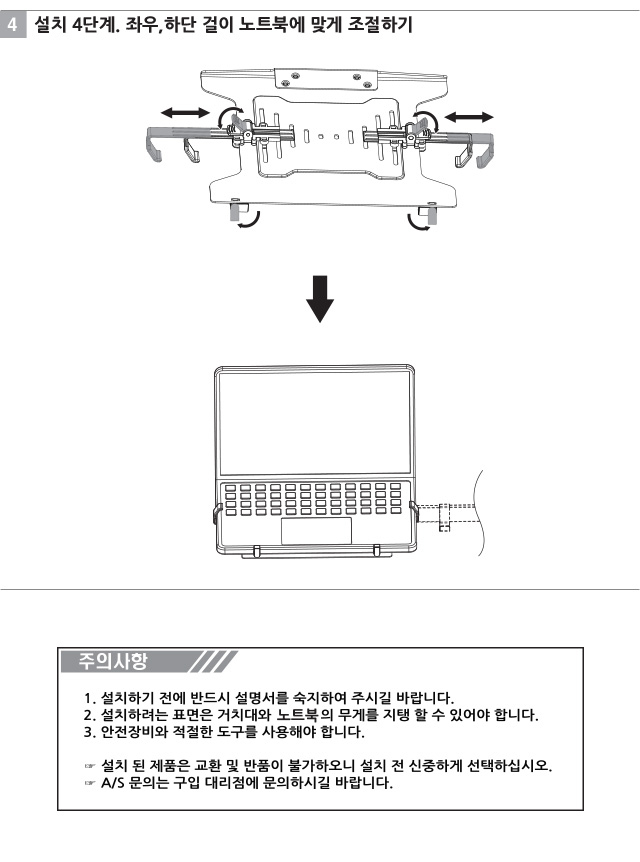 4 설치 4단계. 좌우,하단 걸이 노트북에 맞게 조절하기

주의사항

1. 설치하기 전에 반드시 설명서를 숙지하여 주시길 바랍니다.
2. 설치하려는 표면은 거치대와 노트북의 무게를 지탱 할 수 있어야 합니다.
3. 안전장비와 적절한 도구를 사용해야 합니다.

☞ 설치 된 제품은 교환 및 반품이 불가하오니 설치 전 신중하게 선택하십시오.
☞ A/S 문의는 구입 대리점에 문의하시길 바랍니다.